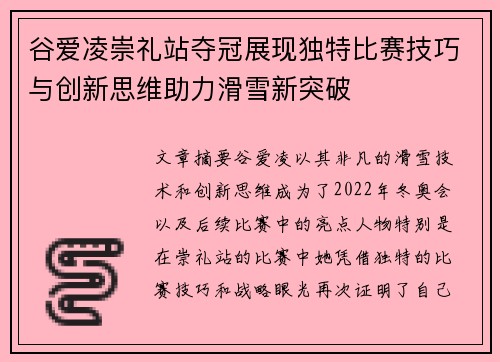 谷爱凌崇礼站夺冠展现独特比赛技巧与创新思维助力滑雪新突破

文章摘要谷爱凌以其非凡的滑雪技术和创新思维成为了2022年冬奥会以及后续比赛中的亮点人物特别是在崇礼站的比赛中她凭借独特的比赛技巧和战略眼光再次证明了自己